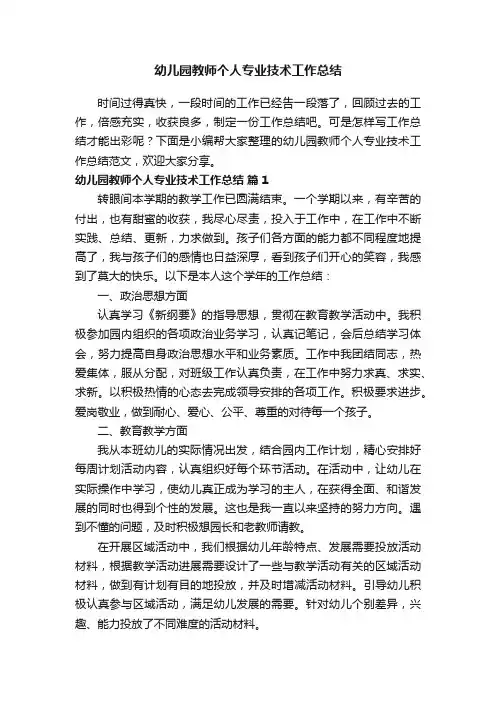 幼儿园教师个人专业技术工作总结

时间过得真快，一段时间的工作已经告一段落了，回顾过去的工作，倍感充实，收获良多，制定一份工作总结吧。可是怎样写工作总结才能出彩呢？下面是小编帮大家整理的幼儿园教师个人专业技术工作总结范文，欢迎大家分享。

幼儿园教师个人专业技术工作总结 篇1

转眼间本学期的教学工作已圆满结束。一个学期以来，有辛苦的付出，也有甜蜜的收获，我尽心尽责，投入于工作中，在工作中不断实践、总结、更新，力求做到。孩子们各方面的能力都不同程度地提高了，我与孩子们的感情也日益深厚，看到孩子们开心的笑容，我感到了莫大的快乐。以下是本人这个学年的工作总结：

一、政治思想方面

认真学习《新纲要》的指导思想，贯彻在教育教学活动中。我积极参加园内组织的各项政治业务学习，认真记笔记，会后总结学习体会，努力提高自身政治思想水平和业务素质。工作中我团结同志，热爱集体，服从分配，对班级工作认真负责，在工作中努力求真、求实、求新。以积极热情的心态去完成领导安排的各项工作。积极要求进步。爱岗敬业，做到耐心、爱心、公平、尊重的对待每一个孩子。

二、教育教学方面

我从本班幼儿的实际情况出发，结合园内工作计划，精心安排好每周计划活动内容，认真组织好每个环节活动。在活动中，让幼儿在实际操作中学习，使幼儿真正成为学习的主人，在获得全面、和谐发展的同时也得到个性的发展。这也是我一直以来坚持的努力方向。遇到不懂的问题，及时积极想园长和老教师请教。

在开展区域活动中，我们根据幼儿年龄特点、发展需要投放活动材料，根据教学活动进展需要设计了一些与教学活动有关的区域活动材料，做到有计划有目的地投放，并及时增减活动材料。引导幼儿积极认真参与区域活动，满足幼儿发展的需要。针对幼儿个别差异，兴趣、能力投放了不同难度的活动材料。